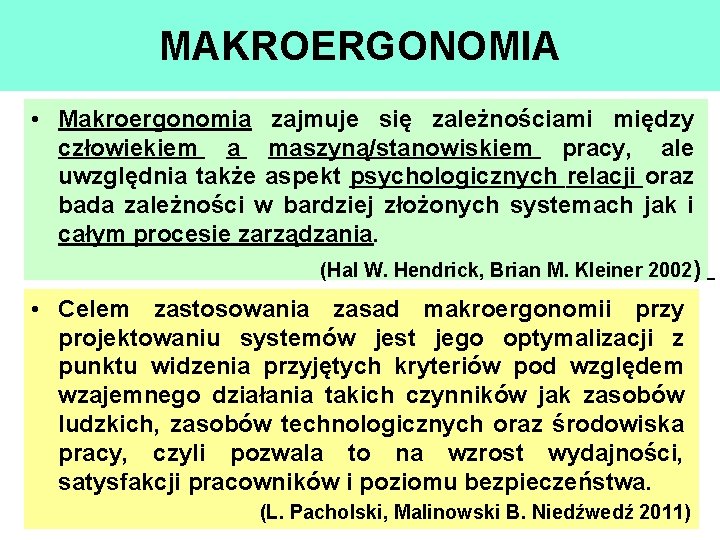 MAKROERGONOMIA

• Makroergonomia zajmuje się zależnościami między człowiekiem a maszyną/stanowiskiem pracy, ale uwzględnia także aspekt psychologicznych relacji oraz bada zależności w bardziej złożonych systemach jak i całym procesie zarządzania.

(Hal W. Hendrick, Brian M. Kleiner 2002)

• Celem zastosowania zasad makroergonomii przy projektowaniu systemów jest jego optymalizacji z punktu widzenia przyjętych kryteriów pod względem wzajemnego działania takich czynników jak zasobów ludzkich, zasobów technologicznych oraz środowiska pracy, czyli pozwala to na wzrost wydajności, satysfakcji pracowników i poziomu bezpieczeństwa.

(L. Pacholski, Malinowski B. Niedźwedź 2011)